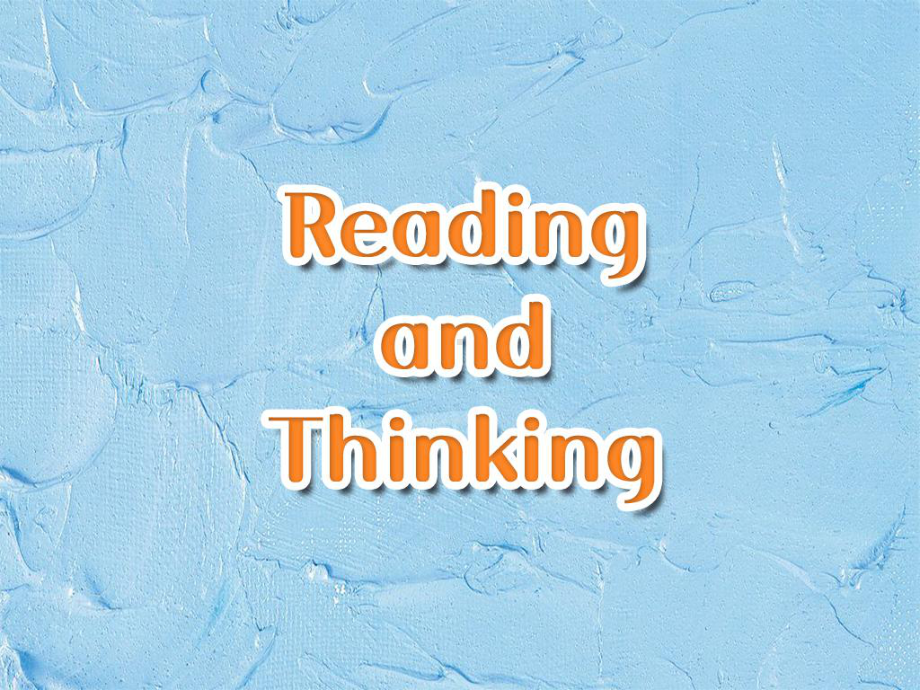 Reading
and
Thinking